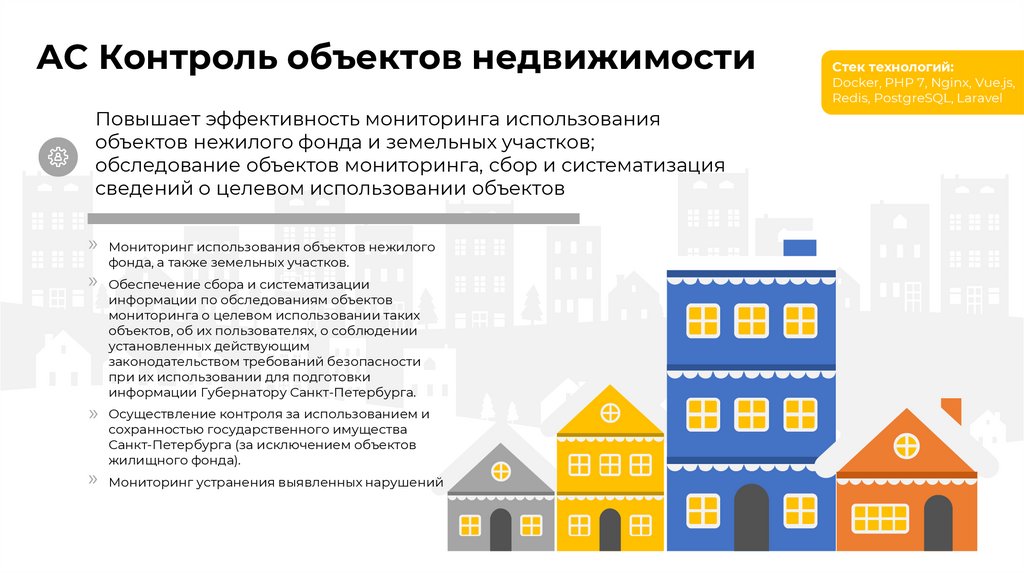 АС Контроль объектов недвижимости

Стек технологий:
Docker, PHP 7, Nginx, Vue.js, Redis, PostgreSQL, Laravel

Повышает эффективность мониторинга использования объектов нежилого фонда и земельных участков; обследование объектов мониторинга, сбор и систематизация сведений о целевом использовании объектов

» Мониторинг использования объектов нежилого фонда, а также земельных участков.

» Обеспечение сбора и систематизации информации по обследованиям объектов мониторинга о целевом использовании таких объектов, об их пользователях, о соблюдении установленных действующим законодательством требований безопасности при их использовании для подготовки информации Губернатору Санкт-Петербурга.

» Осуществление контроля за использованием и сохранностью государственного имущества Санкт-Петербурга (за исключением объектов жилищного фонда).

» Мониторинг устранения выявленных нарушений